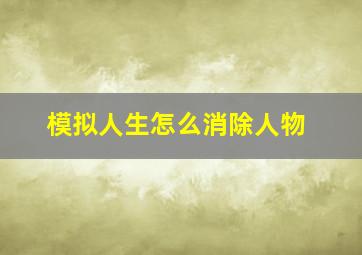 模拟人生怎么消除人物